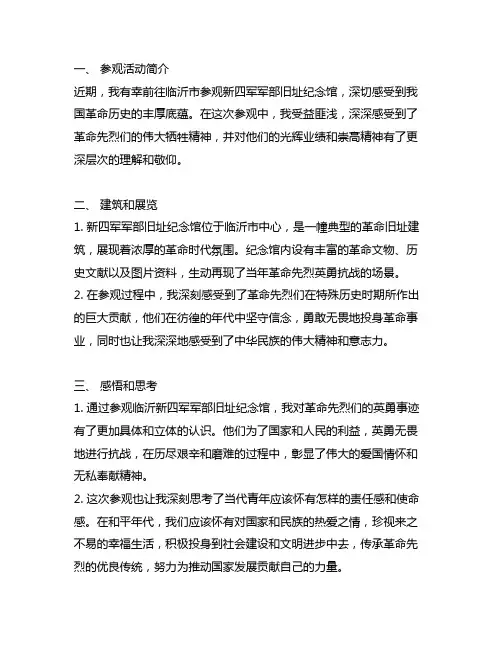 一、 参观活动简介
近期，我有幸前往临沂市参观新四军军部旧址纪念馆，深切感受到我国革命历史的丰厚底蕴。在这次参观中，我受益匪浅，深深感受到了革命先烈们的伟大牺牲精神，并对他们的光辉业绩和崇高精神有了更深层次的理解和敬仰。

二、 建筑和展览
1. 新四军军部旧址纪念馆位于临沂市中心，是一幢典型的革命旧址建筑，展现着浓厚的革命时代氛围。纪念馆内设有丰富的革命文物、历史文献以及图片资料，生动再现了当年革命先烈英勇抗战的场景。
2. 在参观过程中，我深刻感受到了革命先烈们在特殊历史时期所作出的巨大贡献，他们在彷徨的年代中坚守信念，勇敢无畏地投身革命事业，同时也让我深深地感受到了中华民族的伟大精神和意志力。

三、 感悟和思考
1. 通过参观临沂新四军军部旧址纪念馆，我对革命先烈们的英勇事迹有了更加具体和立体的认识。他们为了国家和人民的利益，英勇无畏地进行抗战，在历尽艰辛和磨难的过程中，彰显了伟大的爱国情怀和无私奉献精神。
2. 这次参观也让我深刻思考了当代青年应该怀有怎样的责任感和使命感。在和平年代，我们应该怀有对国家和民族的热爱之情，珍视来之不易的幸福生活，积极投身到社会建设和文明进步中去，传承革命先烈的优良传统，努力为推动国家发展贡献自己的力量。